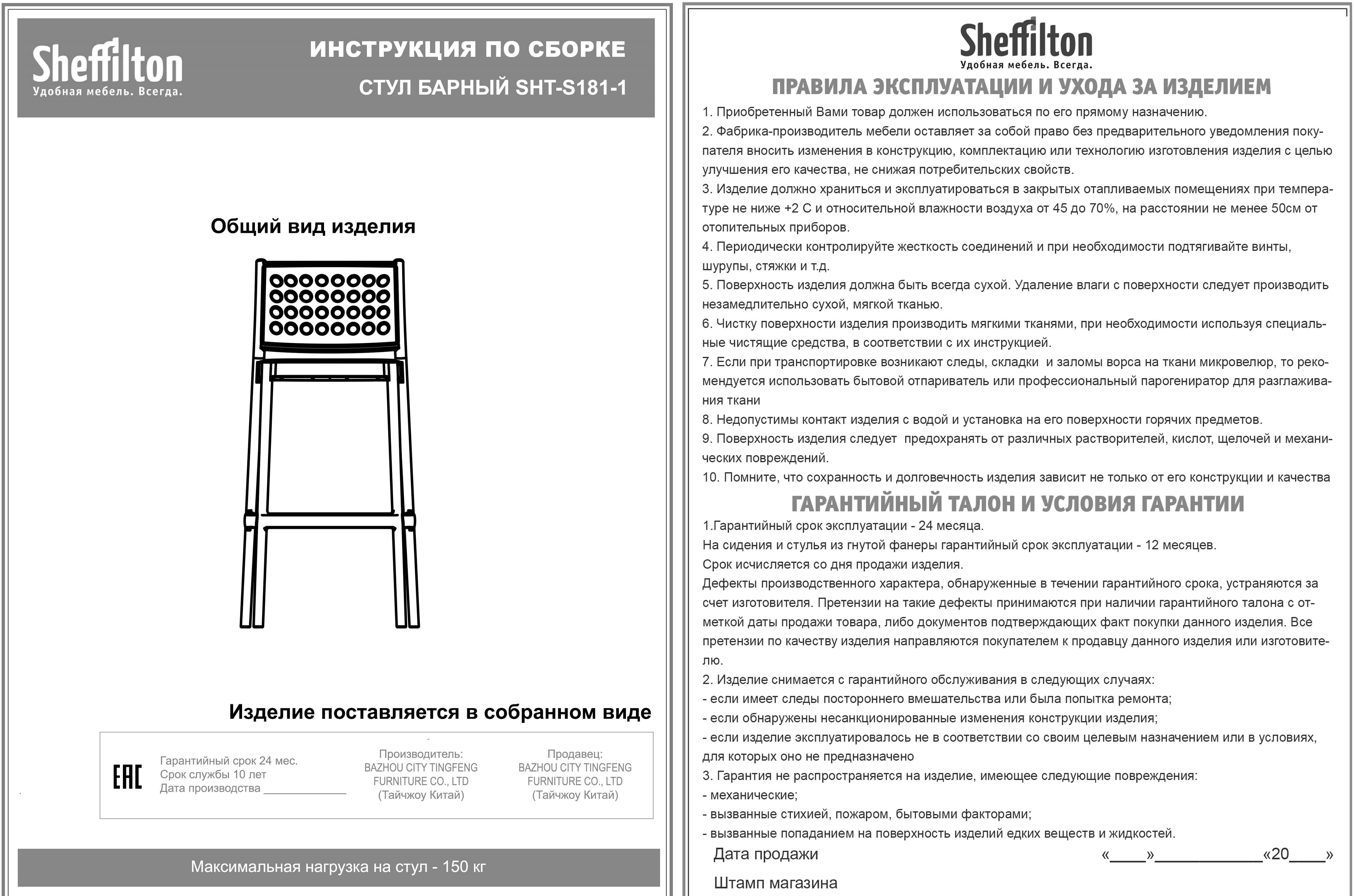 Sheffilton
Удобная мебель. Всегда.

ИНСТРУКЦИЯ ПО СБОРКЕ
СТУЛ БАРНЫЙ SHT-S181-1

Общий вид изделия

Изделие поставляется в собранном виде

EAC
Гарантийный срок 24 мес.
Срок службы 10 лет
Дата производства ____________

Производитель:
BAZHOU CITY TINGFENG FURNITURE CO., LTD
(Тайчжоу Китай)

Продавец:
BAZHOU CITY TINGFENG FURNITURE CO., LTD
(Тайчжоу Китай)

Максимальная нагрузка на стул - 150 кг

Sheffilton
Удобная мебель. Всегда.

ПРАВИЛА ЭКСПЛУАТАЦИИ И УХОДА ЗА ИЗДЕЛИЕМ

1. Приобретенный Вами товар должен использоваться по его прямому назначению.
2. Фабрика-производитель мебели оставляет за собой право без предварительного уведомления покупателя вносить изменения в конструкцию, комплектацию или технологию изготовления изделия с целью улучшения его качества, не снижая потребительских свойств.
3. Изделие должно храниться и эксплуатироваться в закрытых отапливаемых помещениях при температуре не ниже +2 С и относительной влажности воздуха от 45 до 70%, на расстоянии не менее 50см от отопительных приборов.
4. Периодически контролируйте жесткость соединений и при необходимости подтягивайте винты, шурупы, стяжки и т.д.
5. Поверхность изделия должна быть всегда сухой. Удаление влаги с поверхности следует производить незамедлительно сухой, мягкой тканью.
6. Чистку поверхности изделия производить мягкими тканями, при необходимости используя специальные чистящие средства, в соответствии с их инструкцией.
7. Если при транспортировке возникают следы, складки и заломы ворса на ткани микровелюр, то рекомендуется использовать бытовой отпариватель или профессиональный парогенератор для разглаживания ткани
8. Недопустимы контакт изделия с водой и установка на его поверхности горячих предметов.
9. Поверхность изделия следует предохранять от различных растворителей, кислот, щелочей и механических повреждений.
10. Помните, что сохранность и долговечность изделия зависит не только от его конструкции и качества

ГАРАНТИЙНЫЙ ТАЛОН И УСЛОВИЯ ГАРАНТИИ

1.Гарантийный срок эксплуатации - 24 месяца.
На сидения и стулья из гнутой фанеры гарантийный срок эксплуатации - 12 месяцев.
Срок исчисляется со дня продажи изделия.
Дефекты производственного характера, обнаруженные в течении гарантийного срока, устраняются за счет изготовителя. Претензии на такие дефекты принимаются при наличии гарантийного талона с отметкой даты продажи товара, либо документов подтверждающих факт покупки данного изделия. Все претензии по качеству изделия направляются покупателем к продавцу данного изделия или изготовителю.
2. Изделие снимается с гарантийного обслуживания в следующих случаях:
- если имеет следы постороннего вмешательства или была попытка ремонта;
- если обнаружены несанкционированные изменения конструкции изделия;
- если изделие эксплуатировалось не в соответствии со своим целевым назначением или в условиях, для которых оно не предназначено
3. Гарантия не распространяется на изделие, имеющее следующие повреждения:
- механические;
- вызванные стихией, пожаром, бытовыми факторами;
- вызванные попаданием на поверхность изделий едких веществ и жидкостей.

Дата продажи «____»____________«20____»
Штамп магазина